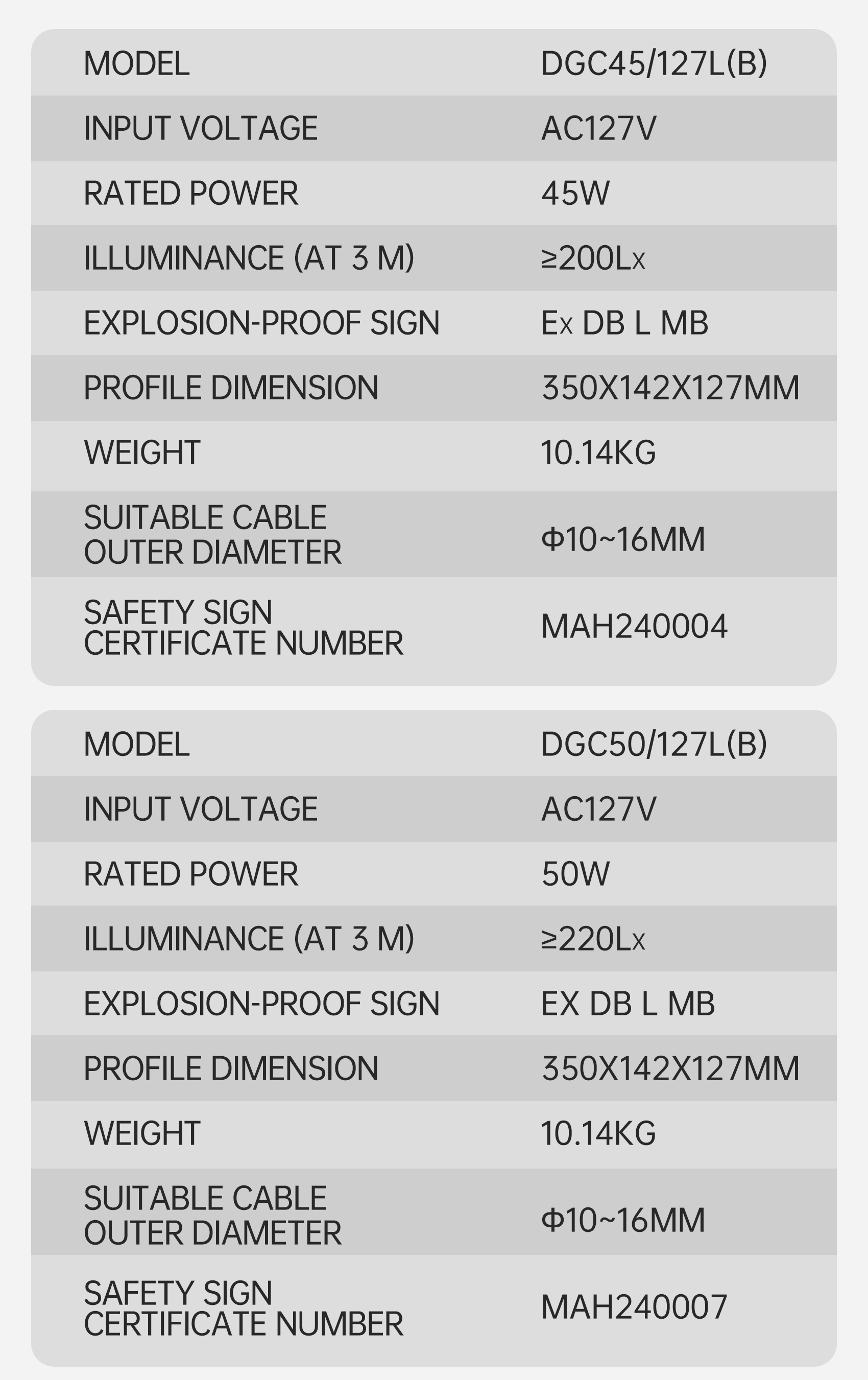 | MODEL | DGC45/127L(B) |
|---|---|
| INPUT VOLTAGE | AC127V |
| RATED POWER | 45W |
| ILLUMINANCE (AT 3 M) | ≥200Lx |
| EXPLOSION-PROOF SIGN | Ex DB L MB |
| PROFILE DIMENSION | 350X142X127MM |
| WEIGHT | 10.14KG |
| SUITABLE CABLE OUTER DIAMETER | Φ10~16MM |
| SAFETY SIGN CERTIFICATE NUMBER | MAH240004 |

| MODEL | DGC50/127L(B) |
|---|---|
| INPUT VOLTAGE | AC127V |
| RATED POWER | 50W |
| ILLUMINANCE (AT 3 M) | ≥220Lx |
| EXPLOSION-PROOF SIGN | EX DB L MB |
| PROFILE DIMENSION | 350X142X127MM |
| WEIGHT | 10.14KG |
| SUITABLE CABLE OUTER DIAMETER | Φ10~16MM |
| SAFETY SIGN CERTIFICATE NUMBER | MAH240007 |